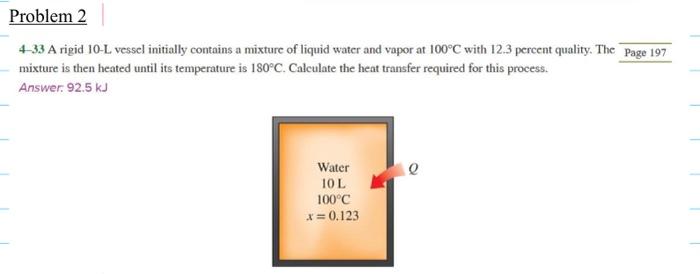 Problem 2

4–33 A rigid 10-L vessel initially contains a mixture of liquid water and vapor at 100°C with 12.3 percent quality. The mixture is then heated until its temperature is 180°C. Calculate the heat transfer required for this process.

Page 197

Answer: 92.5 kJ

Water
10 L
100°C
$x = 0.123$

$Q$